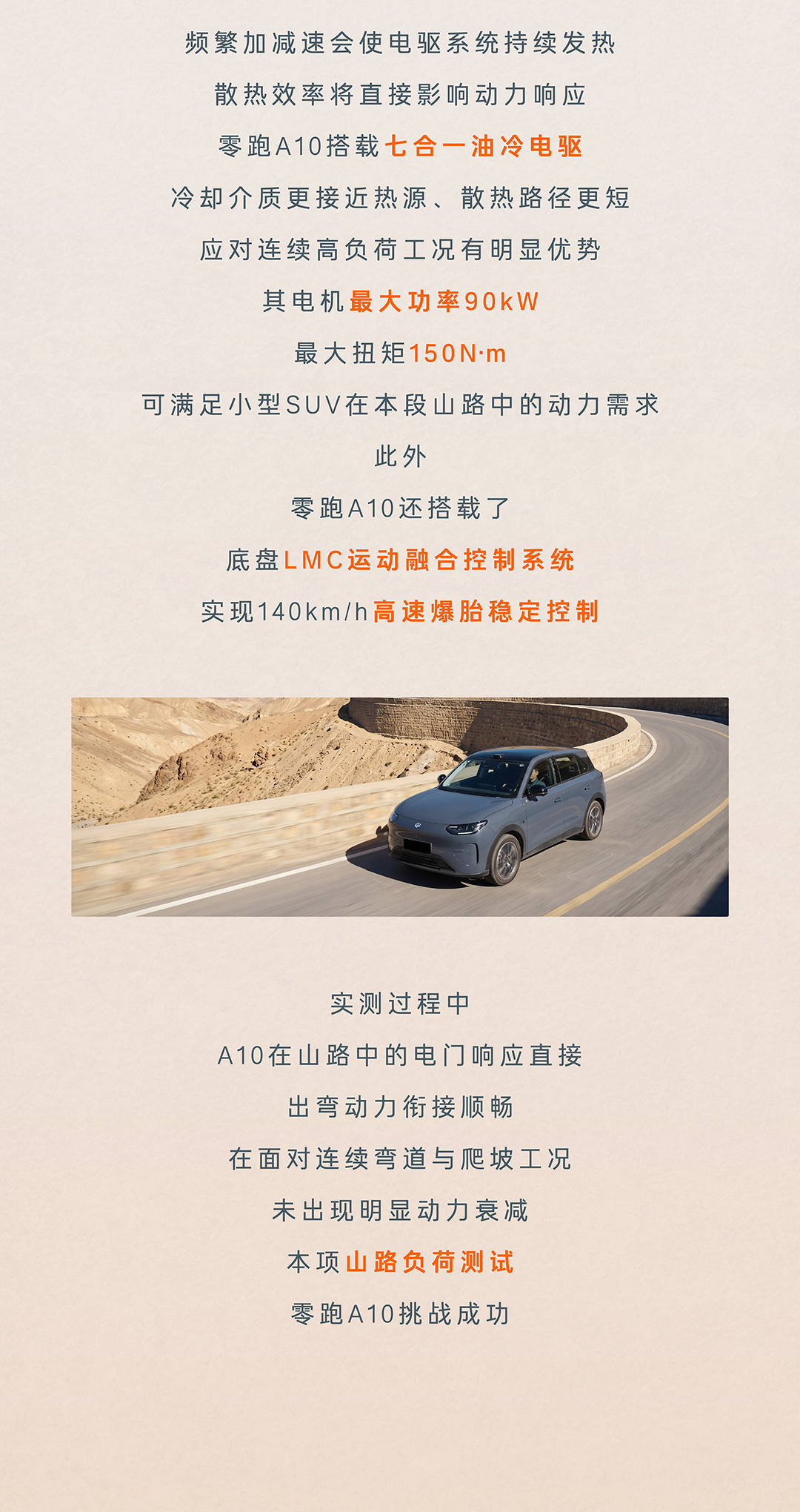 频繁加减速会使电驱系统持续发热

散热效率将直接影响动力响应

零跑A10搭载七合一油冷电驱

冷却介质更接近热源、散热路径更短

应对连续高负荷工况有明显优势

其电机最大功率90kW

最大扭矩150N·m

可满足小型SUV在本段山路中的动力需求

此外

零跑A10还搭载了

底盘LMC运动融合控制系统

实现140km/h高速爆胎稳定控制

实测过程中

A10在山路中的电门响应直接

出弯动力衔接顺畅

在面对连续弯道与爬坡工况

未出现明显动力衰减

本项山路负荷测试

零跑A10挑战成功